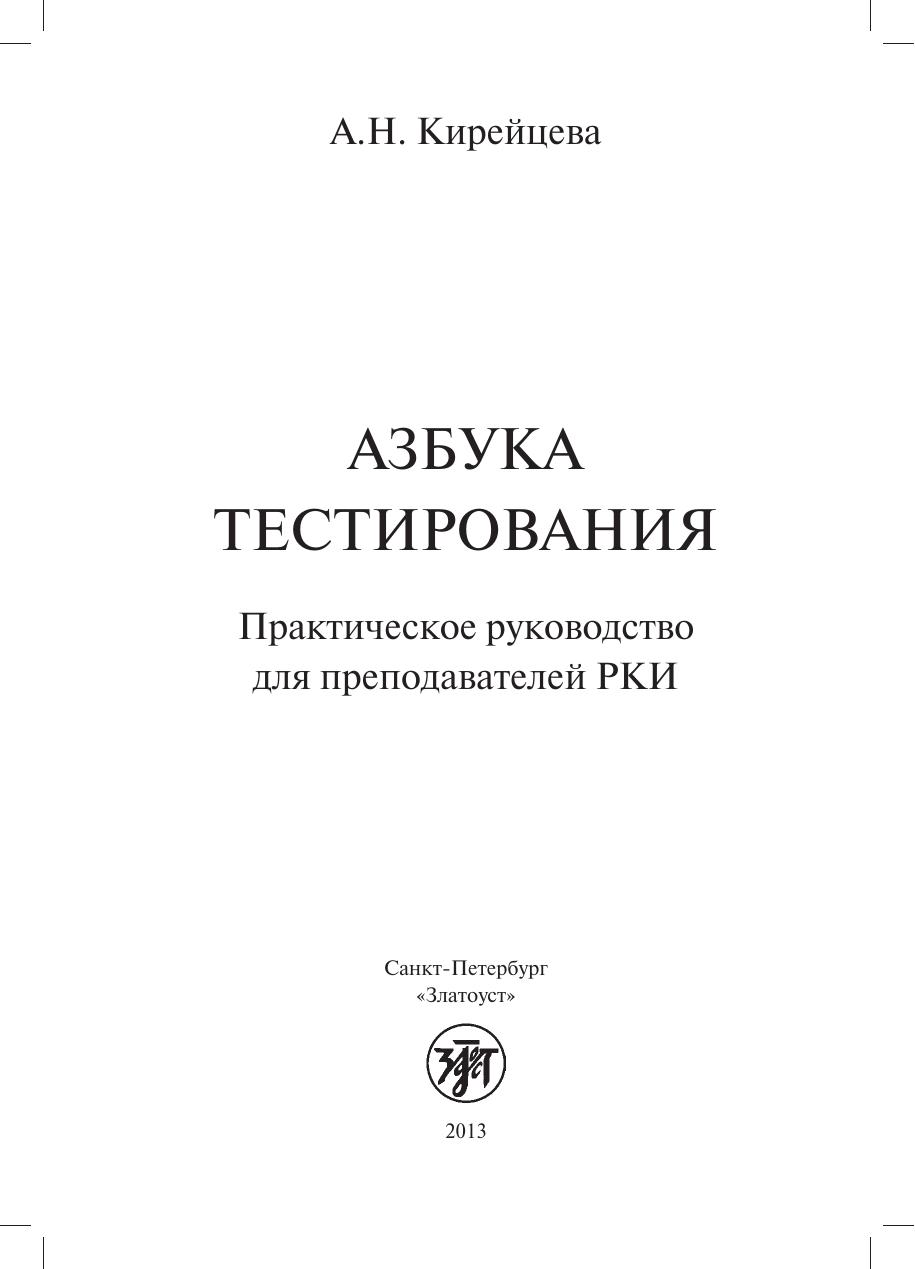 А.Н. Кирейцева

АЗБУКА
ТЕСТИРОВАНИЯ

Практическое руководство
для преподавателей РКИ

Санкт-Петербург
«Златоуст»

2013